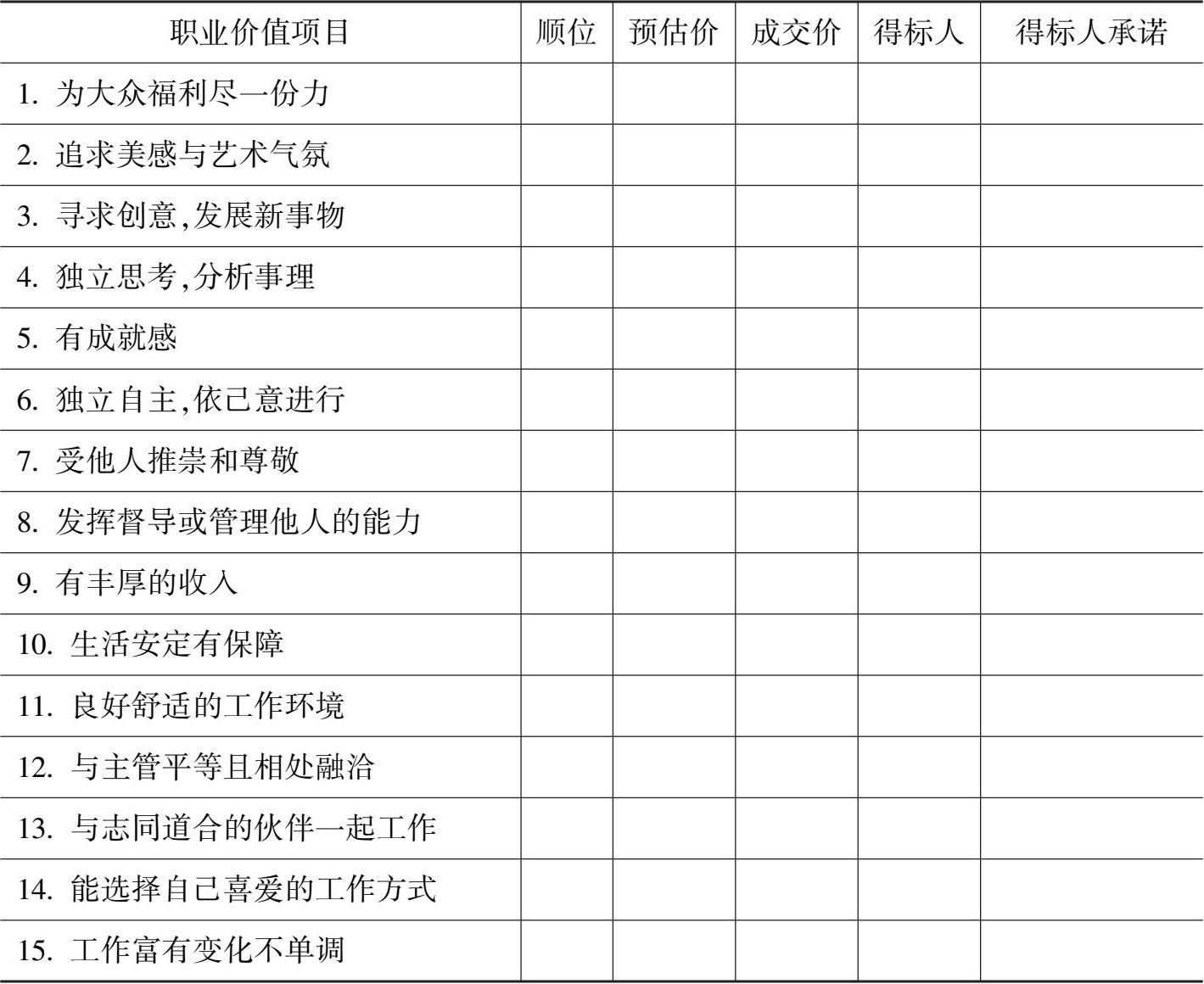 | 职业价值项目 | 顺位 | 预估价 | 成交价 | 得标人 | 得标人承诺 |
|---|---|---|---|---|---|
| 1. 为大众福利尽一份力 | | | | | |
| 2. 追求美感与艺术气氛 | | | | | |
| 3. 寻求创意,发展新事物 | | | | | |
| 4. 独立思考,分析事理 | | | | | |
| 5. 有成就感 | | | | | |
| 6. 独立自主,依己意进行 | | | | | |
| 7. 受他人推崇和尊敬 | | | | | |
| 8. 发挥督导或管理他人的能力 | | | | | |
| 9. 有丰厚的收入 | | | | | |
| 10. 生活安定有保障 | | | | | |
| 11. 良好舒适的工作环境 | | | | | |
| 12. 与主管平等且相处融洽 | | | | | |
| 13. 与志同道合的伙伴一起工作 | | | | | |
| 14. 能选择自己喜爱的工作方式 | | | | | |
| 15. 工作富有变化不单调 | | | | | |